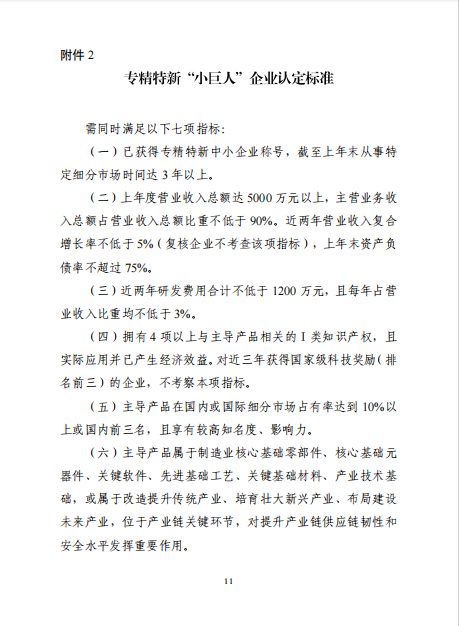 附件 2

专精特新“小巨人”企业认定标准

需同时满足以下七项指标：

（一）已获得专精特新中小企业称号，截至上年末从事特定细分市场时间达 3 年以上。

（二）上年度营业收入总额达 5000 万元以上，主营业务收入总额占营业收入总额比重不低于 90%。近两年营业收入复合增长率不低于 5%（复核企业不考查该项指标），上年末资产负债率不超过 75%。

（三）近两年研发费用合计不低于 1200 万元，且每年占营业收入比重均不低于 3%。

（四）拥有 4 项以上与主导产品相关的 I 类知识产权，且实际应用并已产生经济效益。对近三年获得国家级科技奖励（排名前三）的企业，不考察本项指标。

（五）主导产品在国内或国际细分市场占有率达到 10%以上或国内前三名，且享有较高知名度、影响力。

（六）主导产品属于制造业核心基础零部件、核心基础元器件、关键软件、先进基础工艺、关键基础材料、产业技术基础，或属于改造提升传统产业、培育壮大新兴产业、布局建设未来产业，位于产业链关键环节，对提升产业链供应链韧性和安全水平发挥重要作用。

11